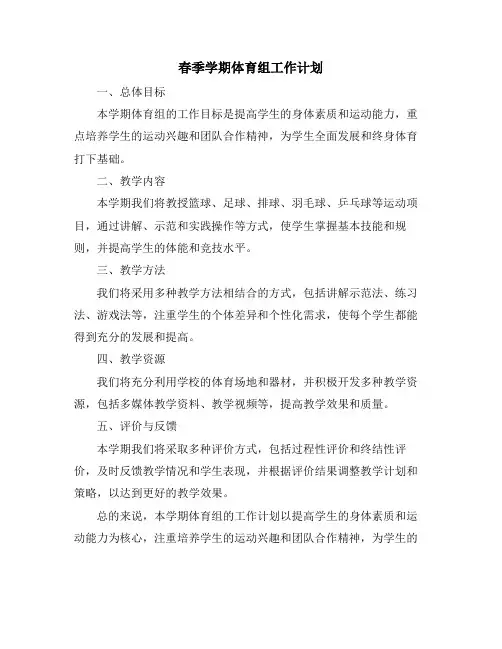 春季学期体育组工作计划

一、总体目标

本学期体育组的工作目标是提高学生的身体素质和运动能力，重点培养学生的运动兴趣和团队合作精神，为学生全面发展和终身体育打下基础。

二、教学内容

本学期我们将教授篮球、足球、排球、羽毛球、乒乓球等运动项目，通过讲解、示范和实践操作等方式，使学生掌握基本技能和规则，并提高学生的体能和竞技水平。

三、教学方法

我们将采用多种教学方法相结合的方式，包括讲解示范法、练习法、游戏法等，注重学生的个体差异和个性化需求，使每个学生都能得到充分的发展和提高。

四、教学资源

我们将充分利用学校的体育场地和器材，并积极开发多种教学资源，包括多媒体教学资料、教学视频等，提高教学效果和质量。

五、评价与反馈

本学期我们将采取多种评价方式，包括过程性评价和终结性评价，及时反馈教学情况和学生表现，并根据评价结果调整教学计划和策略，以达到更好的教学效果。

总的来说，本学期体育组的工作计划以提高学生的身体素质和运动能力为核心，注重培养学生的运动兴趣和团队合作精神，为学生的